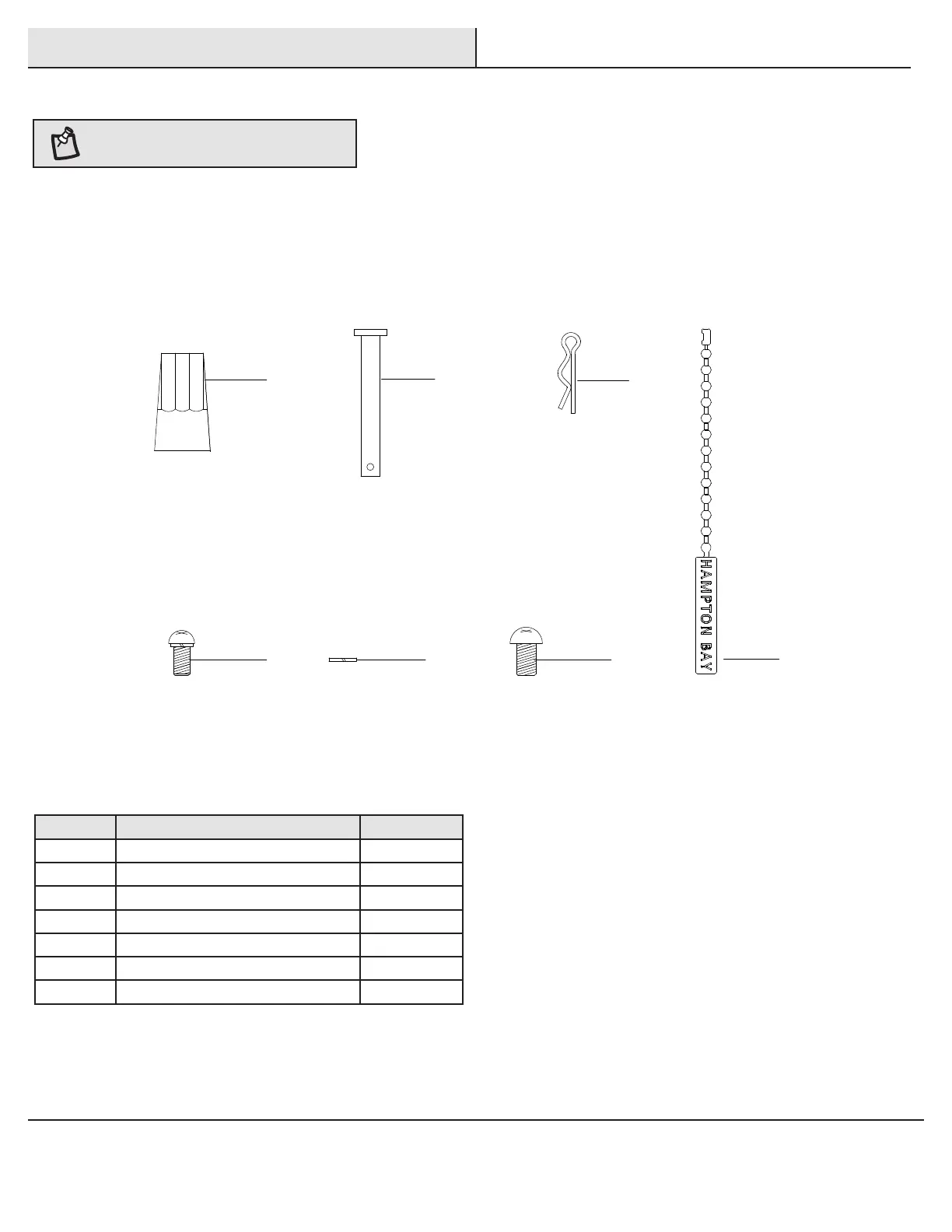 HAMPTON BAY